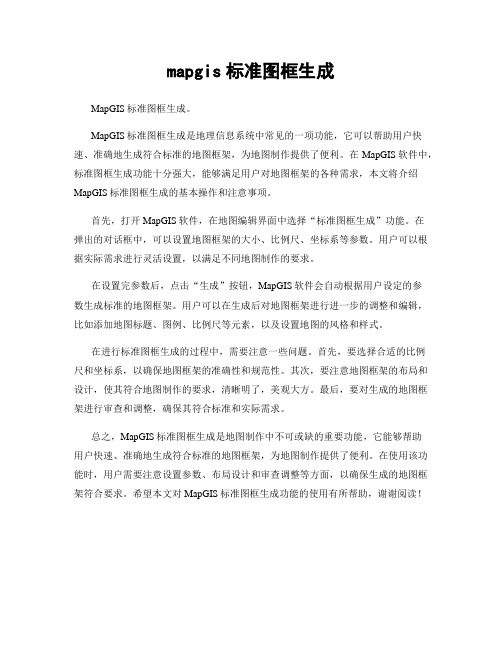 mapgis 标准图框生成

MapGIS 标准图框生成。

MapGIS 标准图框生成是地理信息系统中常见的一项功能，它可以帮助用户快速、准确地生成符合标准的地图框架，为地图制作提供了便利。在 MapGIS 软件中，标准图框生成功能十分强大，能够满足用户对地图框架的各种需求，本文将介绍 MapGIS 标准图框生成的基本操作和注意事项。

首先，打开 MapGIS 软件，在地图编辑界面中选择“标准图框生成”功能。在弹出的对话框中，可以设置地图框架的大小、比例尺、坐标系等参数。用户可以根据实际需求进行灵活设置，以满足不同地图制作的要求。

在设置完参数后，点击“生成”按钮，MapGIS 软件会自动根据用户设定的参数生成标准的地图框架。用户可以在生成后对地图框架进行进一步的调整和编辑，比如添加地图标题、图例、比例尺等元素，以及设置地图的风格和样式。

在进行标准图框生成的过程中，需要注意一些问题。首先，要选择合适的比例尺和坐标系，以确保地图框架的准确性和规范性。其次，要注意地图框架的布局和设计，使其符合地图制作的要求，清晰明了，美观大方。最后，要对生成的地图框架进行审查和调整，确保其符合标准和实际需求。

总之，MapGIS 标准图框生成是地图制作中不可或缺的重要功能，它能够帮助用户快速、准确地生成符合标准的地图框架，为地图制作提供了便利。在使用该功能时，用户需要注意设置参数、布局设计和审查调整等方面，以确保生成的地图框架符合要求。希望本文对 MapGIS 标准图框生成功能的使用有所帮助，谢谢阅读！